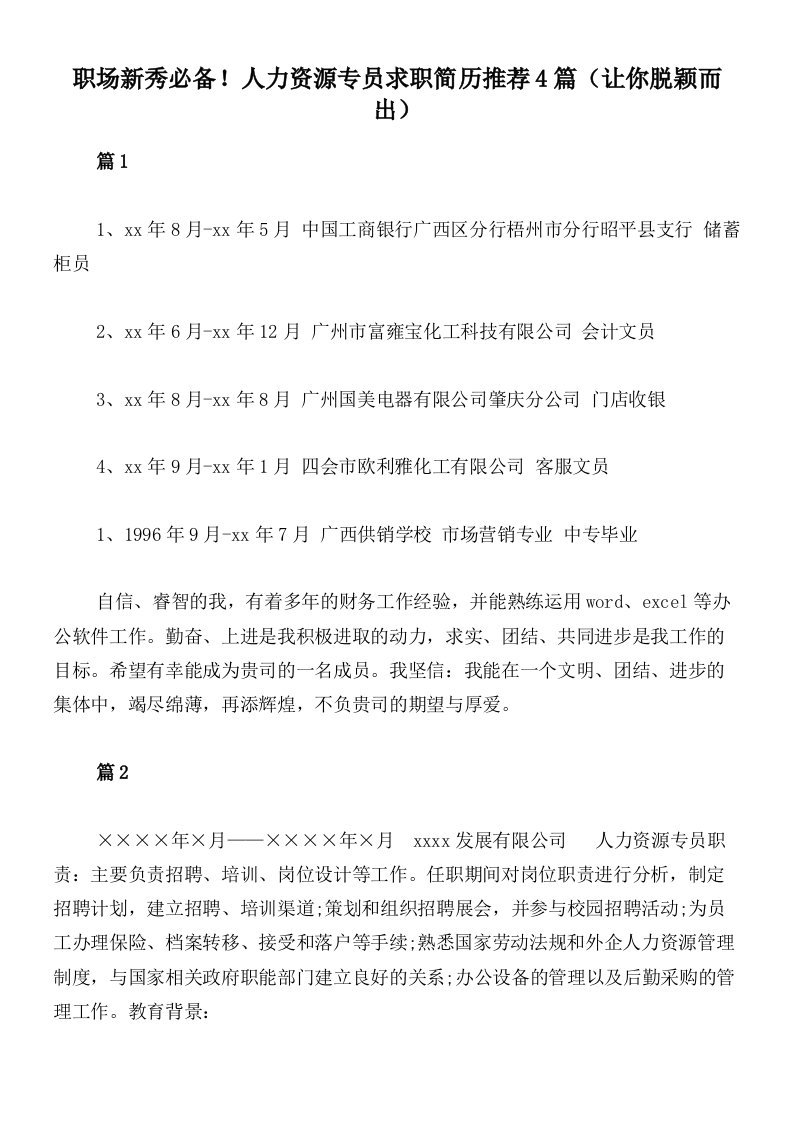 职场新秀必备！人力资源专员求职简历推荐4篇（让你脱颖而出）

篇1

1、xx年8月-xx年5月 中国工商银行广西区分行梧州市分行昭平县支行 储蓄柜员

2、xx年6月-xx年12月 广州市富雍宝化工科技有限公司 会计文员

3、xx年8月-xx年8月 广州国美电器有限公司肇庆分公司 门店收银

4、xx年9月-xx年1月 四会市欧利雅化工有限公司 客服文员

1、1996年9月-xx年7月 广西供销学校 市场营销专业 中专毕业

自信、睿智的我，有着多年的财务工作经验，并能熟练运用word、excel等办公软件工作。勤奋、上进是我积极进取的动力，求实、团结、共同进步是我工作的目标。希望有幸能成为贵司的一名成员。我坚信：我能在一个文明、团结、进步的集体中，竭尽绵薄，再添辉煌，不负贵司的期望与厚爱。

篇2

××××年×月——××××年×月 xxxx发展有限公司 人力资源专员职责：主要负责招聘、培训、岗位设计等工作。任职期间对岗位职责进行分析，制定招聘计划，建立招聘、培训渠道;策划和组织招聘展会，并参与校园招聘活动;为员工办理保险、档案转移、接受和落户等手续;熟悉国家劳动法规和外企人力资源管理制度，与国家相关政府职能部门建立良好的关系;办公设备的管理以及后勤采购的管理工作。教育背景：